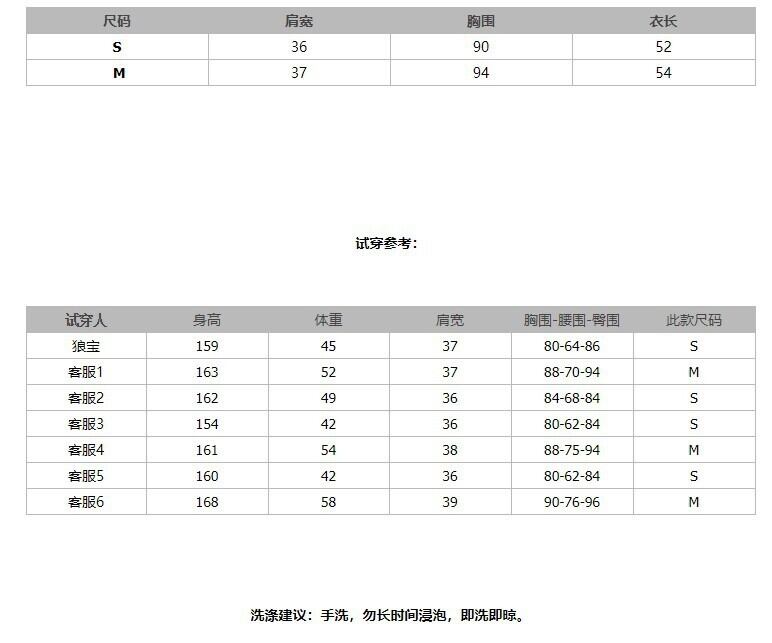 | 尺码 | 肩宽 | 胸围 | 衣长 |
|---|---|---|---|
| S | 36 | 90 | 52 |
| M | 37 | 94 | 54 |

试穿参考：

| 试穿人 | 身高 | 体重 | 肩宽 | 胸围-腰围-臀围 | 此款尺码 |
|---|---|---|---|---|---|
| 狼宝 | 159 | 45 | 37 | 80-64-86 | S |
| 客服1 | 163 | 52 | 37 | 88-70-94 | M |
| 客服2 | 162 | 49 | 36 | 84-68-84 | S |
| 客服3 | 154 | 42 | 36 | 80-62-84 | S |
| 客服4 | 161 | 54 | 38 | 88-75-94 | M |
| 客服5 | 160 | 42 | 36 | 80-62-84 | S |
| 客服6 | 168 | 58 | 39 | 90-76-96 | M |

洗涤建议：手洗，勿长时间浸泡，即洗即晾。